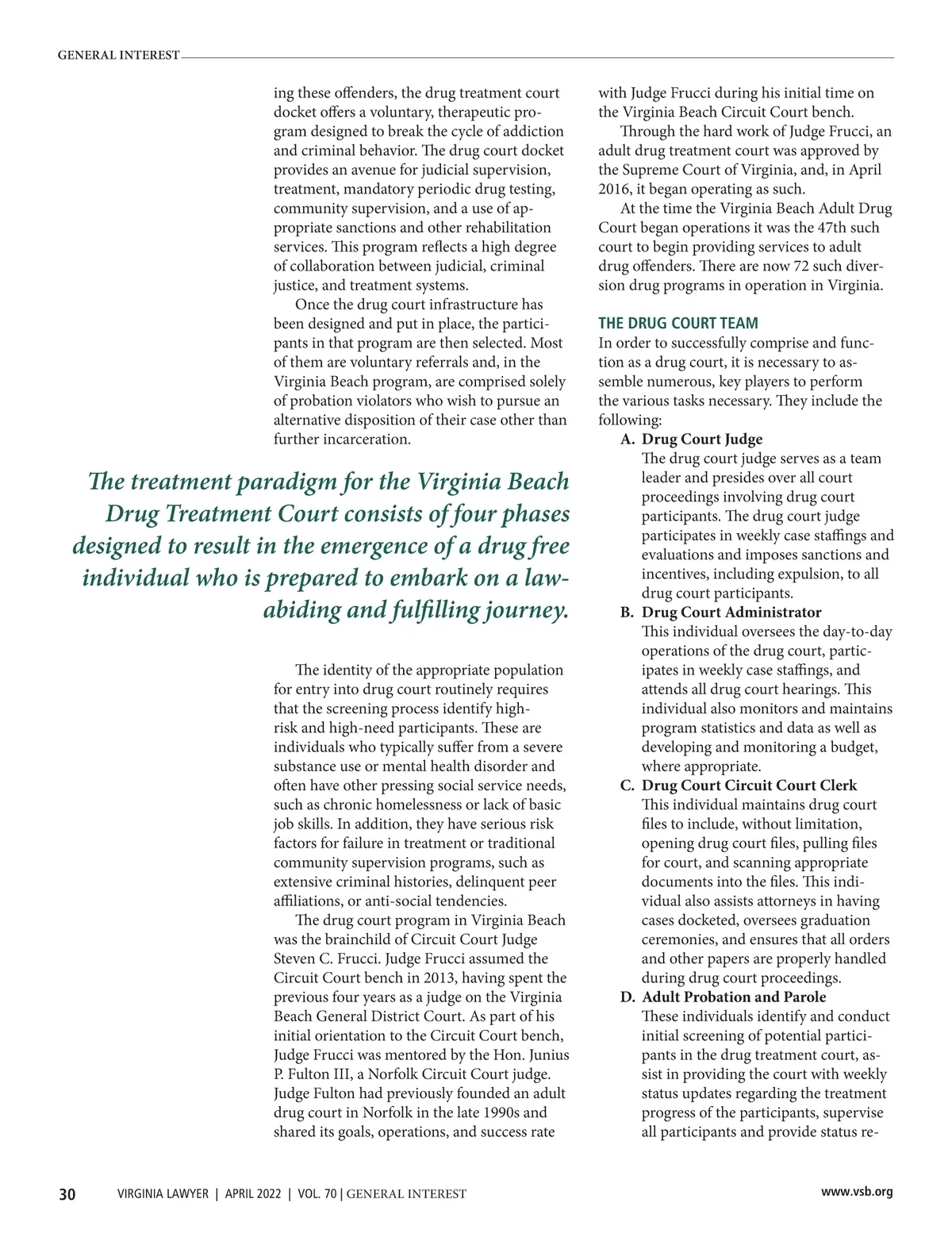 GENERAL INTEREST

ing these offenders, the drug treatment court docket offers a voluntary, therapeutic program designed to break the cycle of addiction and criminal behavior. The drug court docket provides an avenue for judicial supervision, treatment, mandatory periodic drug testing, community supervision, and a use of appropriate sanctions and other rehabilitation services. This program reflects a high degree of collaboration between judicial, criminal justice, and treatment systems.

Once the drug court infrastructure has been designed and put in place, the participants in that program are then selected. Most of them are voluntary referrals and, in the Virginia Beach program, are comprised solely of probation violators who wish to pursue an alternative disposition of their case other than further incarceration.

The treatment paradigm for the Virginia Beach Drug Treatment Court consists of four phases designed to result in the emergence of a drug free individual who is prepared to embark on a law-abiding and fulfilling journey.

The identity of the appropriate population for entry into drug court routinely requires that the screening process identify high-risk and high-need participants. These are individuals who typically suffer from a severe substance use or mental health disorder and often have other pressing social service needs, such as chronic homelessness or lack of basic job skills. In addition, they have serious risk factors for failure in treatment or traditional community supervision programs, such as extensive criminal histories, delinquent peer affiliations, or anti-social tendencies.

The drug court program in Virginia Beach was the brainchild of Circuit Court Judge Steven C. Frucci. Judge Frucci assumed the Circuit Court bench in 2013, having spent the previous four years as a judge on the Virginia Beach General District Court. As part of his initial orientation to the Circuit Court bench, Judge Frucci was mentored by the Hon. Junius P. Fulton III, a Norfolk Circuit Court judge. Judge Fulton had previously founded an adult drug court in Norfolk in the late 1990s and shared its goals, operations, and success rate with Judge Frucci during his initial time on the Virginia Beach Circuit Court bench.

Through the hard work of Judge Frucci, an adult drug treatment court was approved by the Supreme Court of Virginia, and, in April 2016, it began operating as such.

At the time the Virginia Beach Adult Drug Court began operations it was the 47th such court to begin providing services to adult drug offenders. There are now 72 such diversion drug programs in operation in Virginia.

THE DRUG COURT TEAM
In order to successfully comprise and function as a drug court, it is necessary to assemble numerous, key players to perform the various tasks necessary. They include the following:

A. Drug Court Judge
The drug court judge serves as a team leader and presides over all court proceedings involving drug court participants. The drug court judge participates in weekly case staffings and evaluations and imposes sanctions and incentives, including expulsion, to all drug court participants.

B. Drug Court Administrator
This individual oversees the day-to-day operations of the drug court, participates in weekly case staffings, and attends all drug court hearings. This individual also monitors and maintains program statistics and data as well as developing and monitoring a budget, where appropriate.

C. Drug Court Circuit Court Clerk
This individual maintains drug court files to include, without limitation, opening drug court files, pulling files for court, and scanning appropriate documents into the files. This individual also assists attorneys in having cases docketed, oversees graduation ceremonies, and ensures that all orders and other papers are properly handled during drug court proceedings.

D. Adult Probation and Parole
These individuals identify and conduct initial screening of potential participants in the drug treatment court, assist in providing the court with weekly status updates regarding the treatment progress of the participants, supervise all participants and provide status re-

30 VIRGINIA LAWYER | APRIL 2022 | VOL. 70 | GENERAL INTEREST www.vsb.org